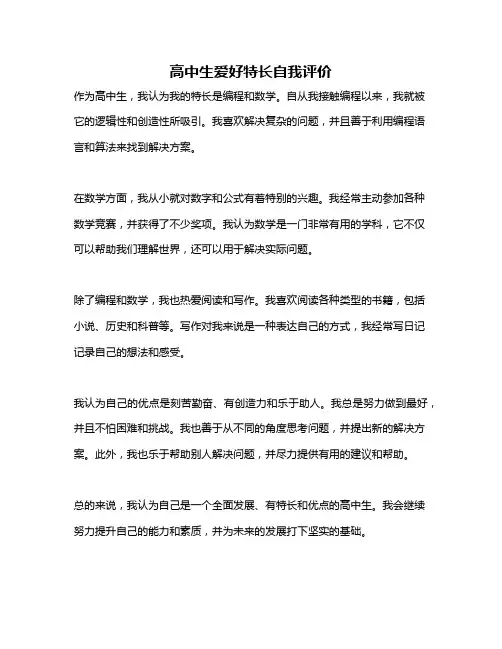 高中生爱好特长自我评价

作为高中生，我认为我的特长是编程和数学。自从我接触编程以来，我就被它的逻辑性和创造性所吸引。我喜欢解决复杂的问题，并且善于利用编程语言和算法来找到解决方案。

在数学方面，我从小就对数字和公式有着特别的兴趣。我经常主动参加各种数学竞赛，并获得了不少奖项。我认为数学是一门非常有用的学科，它不仅可以帮助我们理解世界，还可以用于解决实际问题。

除了编程和数学，我也热爱阅读和写作。我喜欢阅读各种类型的书籍，包括小说、历史和科普等。写作对我来说是一种表达自己的方式，我经常写日记记录自己的想法和感受。

我认为自己的优点是刻苦勤奋、有创造力和乐于助人。我总是努力做到最好，并且不怕困难和挑战。我也善于从不同的角度思考问题，并提出新的解决方案。此外，我也乐于帮助别人解决问题，并尽力提供有用的建议和帮助。

总的来说，我认为自己是一个全面发展、有特长和优点的高中生。我会继续努力提升自己的能力和素质，并为未来的发展打下坚实的基础。